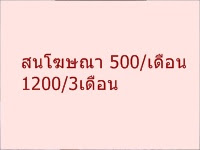 สนโฆษณา 500/เดือน
1200/3เดือน